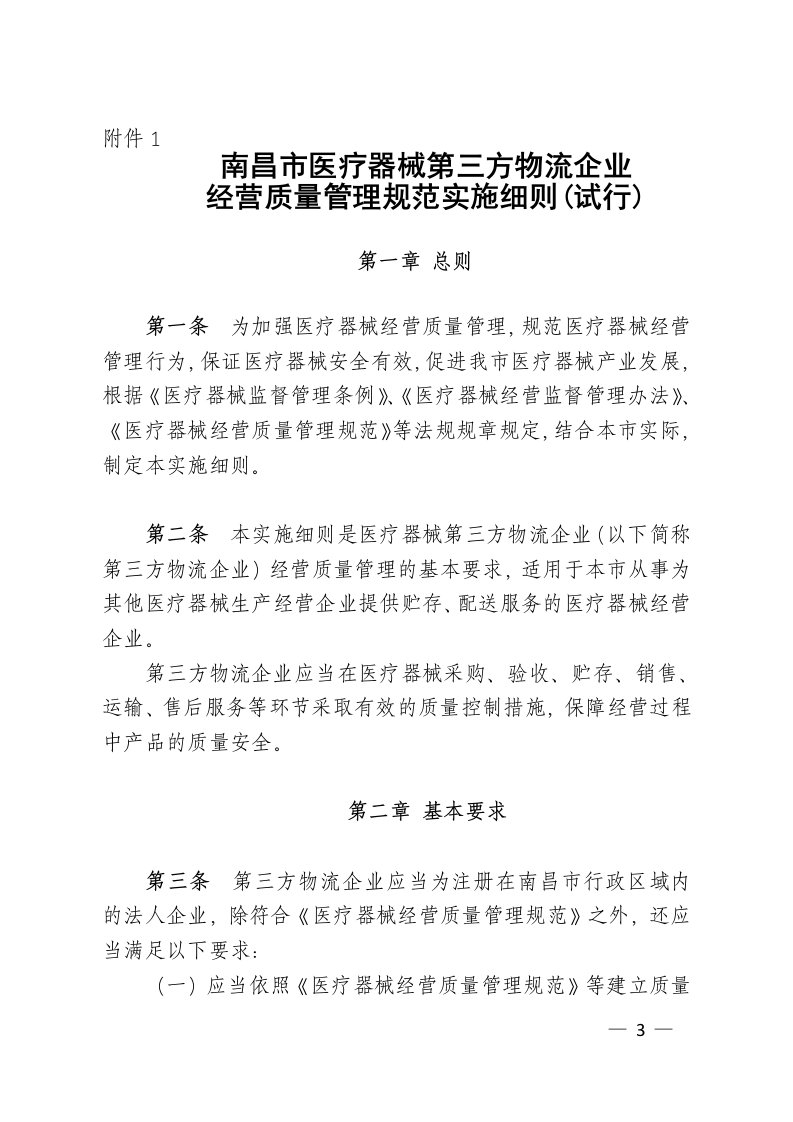 附件 1

南昌市医疗器械第三方物流企业
经营质量管理规范实施细则(试行)

第一章 总则

第一条 为加强医疗器械经营质量管理，规范医疗器械经营管理行为，保证医疗器械安全有效，促进我市医疗器械产业发展，根据《医疗器械监督管理条例》、《医疗器械经营监督管理办法》、《医疗器械经营质量管理规范》等法规规章规定，结合本市实际，制定本实施细则。

第二条 本实施细则是医疗器械第三方物流企业（以下简称第三方物流企业）经营质量管理的基本要求，适用于本市从事为其他医疗器械生产经营企业提供贮存、配送服务的医疗器械经营企业。

第三方物流企业应当在医疗器械采购、验收、贮存、销售、运输、售后服务等环节采取有效的质量控制措施，保障经营过程中产品的质量安全。

第二章 基本要求

第三条 第三方物流企业应当为注册在南昌市行政区域内的法人企业，除符合《医疗器械经营质量管理规范》之外，还应当满足以下要求：

（一）应当依照《医疗器械经营质量管理规范》等建立质量

— 3 —